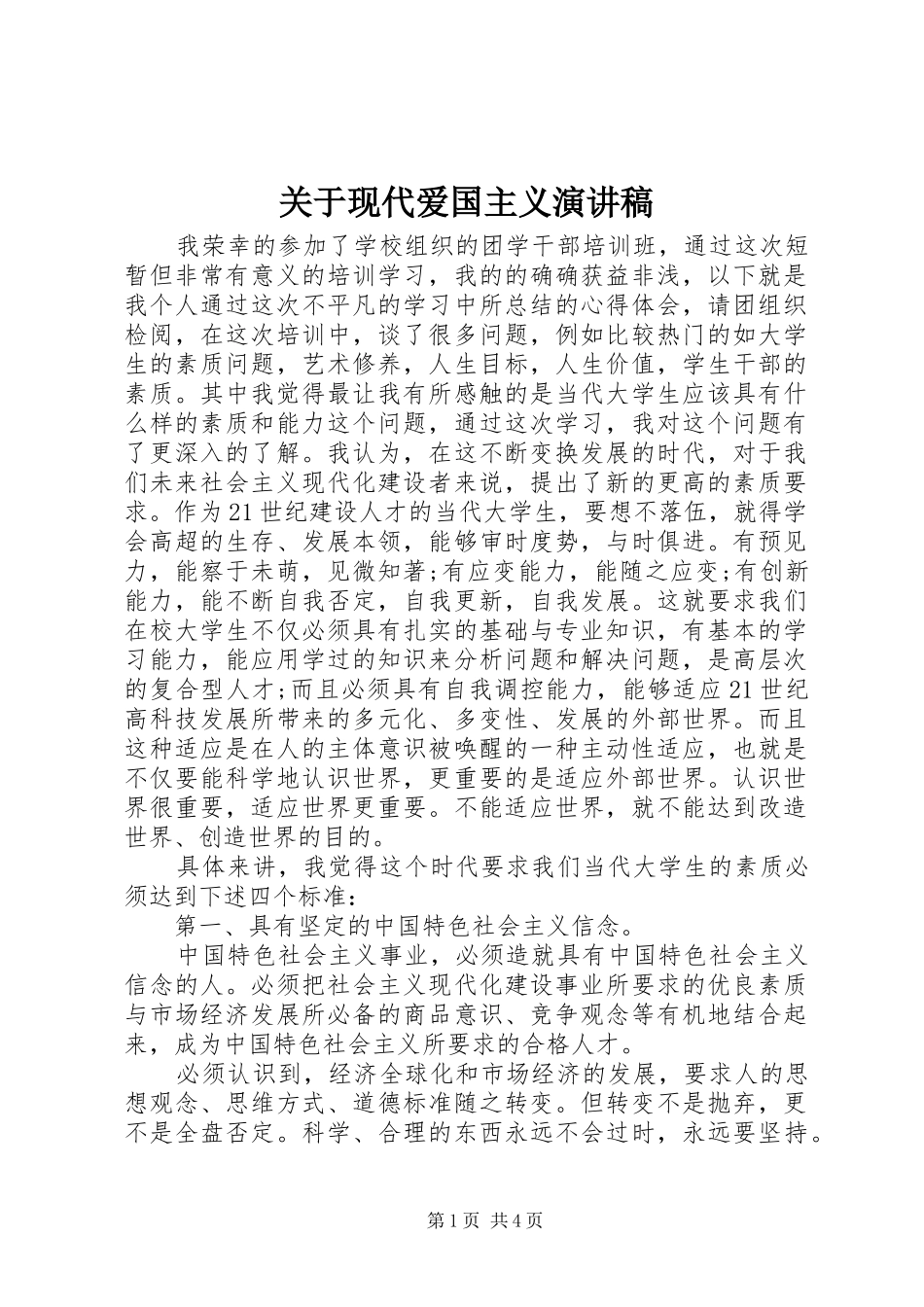 关于现代爱国主义演讲稿

我荣幸的参加了学校组织的团学干部培训班，通过这次短暂但非常有意义的培训学习，我的的确确获益非浅，以下就是我个人通过这次不平凡的学习中所总结的心得体会，请团组织检阅，在这次培训中，谈了很多问题，例如比较热门的如大学生的素质问题，艺术修养，人生目标，人生价值，学生干部的素质。其中我觉得最让我有所感触的是当代大学生应该具有什么样的素质和能力这个问题，通过这次学习，我对这个问题有了更深入的了解。我认为，在这不断变换发展的时代，对于我们未来社会主义现代化建设者来说，提出了新的更高的素质要求。作为21世纪建设人才的当代大学生，要想不落伍，就得学会高超的生存、发展本领，能够审时度势，与时俱进。有预见力，能察于未萌，见微知著;有应变能力，能随之应变;有创新能力，能不断自我否定，自我更新，自我发展。这就要求我们在校大学生不仅必须具有扎实的基础与专业知识，有基本的学习能力，能应用学过的知识来分析问题和解决问题，是高层次的复合型人才;而且必须具有自我调控能力，能够适应21世纪高科技发展所带来的多元化、多变性、发展的外部世界。而且这种适应是在人的主体意识被唤醒的一种主动性适应，也就是不仅要能科学地认识世界，更重要的是适应外部世界。认识世界很重要，适应世界更重要。不能适应世界，就不能达到改造世界、创造世界的目的。

具体来讲，我觉得这个时代要求我们当代大学生的素质必须达到下述四个标准：

第一、具有坚定的中国特色社会主义信念。

中国特色社会主义事业，必须造就具有中国特色社会主义信念的人。必须把社会主义现代化建设事业所要求的优良素质与市场经济发展所必备的商品意识、竞争观念等有机地结合起来，成为中国特色社会主义所要求的合格人才。

必须认识到，经济全球化和市场经济的发展，要求人的思想观念、思维方式、道德标准随之转变。但转变不是抛弃，更不是全盘否定。科学、合理的东西永远不会过时，永远要坚持。

第1页 共4页